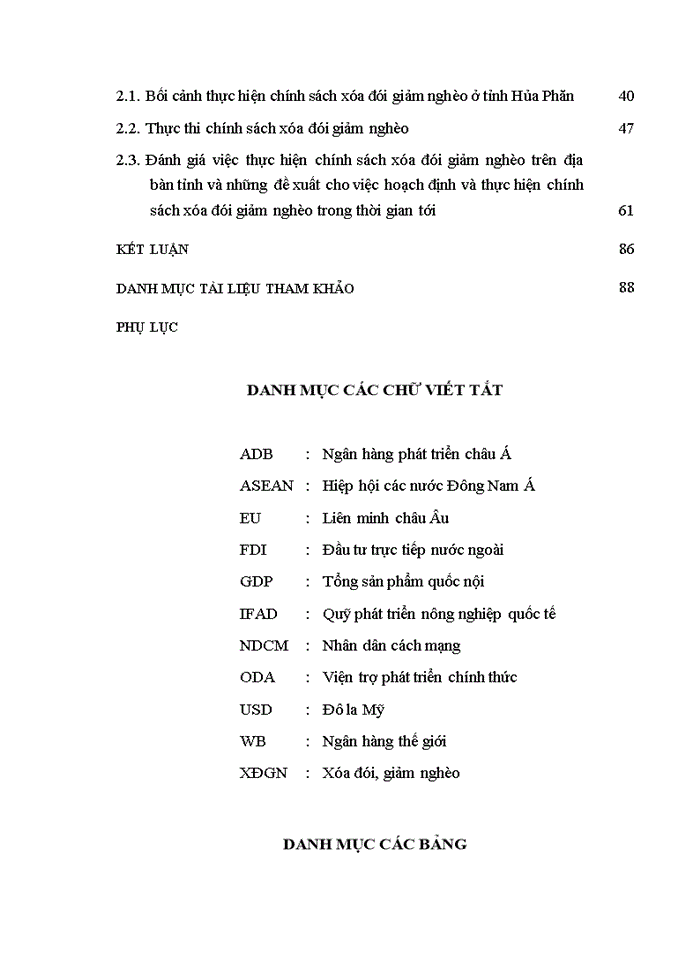 2.1. Bối cảnh thực hiện chính sách xóa đói giảm nghèo ở tỉnh Hủa Phăn 40

2.2. Thực thi chính sách xóa đói giảm nghèo 47

2.3. Đánh giá việc thực hiện chính sách xóa đói giảm nghèo trên địa bàn tỉnh và những đề xuất cho việc hoạch định và thực hiện chính sách xóa đói giảm nghèo trong thời gian tới 61

KẾT LUẬN 86

DANH MỤC TÀI LIỆU THAM KHẢO 88

PHỤ LỤC

DANH MỤC CÁC CHỮ VIẾT TẮT

ADB : Ngân hàng phát triển châu Á

ASEAN : Hiệp hội các nước Đông Nam Á

EU : Liên minh châu Âu

FDI : Đầu tư trực tiếp nước ngoài

GDP : Tổng sản phẩm quốc nội

IFAD : Quỹ phát triển nông nghiệp quốc tế

NDCM : Nhân dân cách mạng

ODA : Viện trợ phát triển chính thức

USD : Đô la Mỹ

WB : Ngân hàng thế giới

XĐGN : Xóa đói, giảm nghèo

DANH MỤC CÁC BẢNG